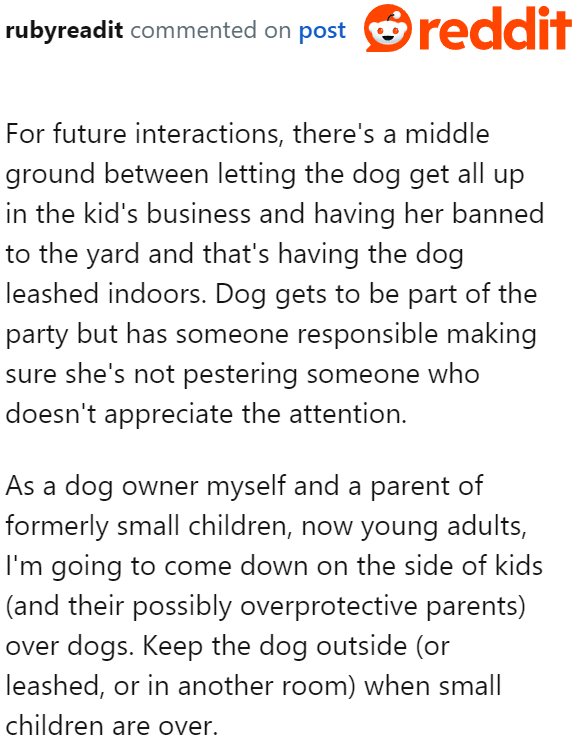 rubyreadit commented on post

reddit

For future interactions, there's a middle ground between letting the dog get all up in the kid's business and having her banned to the yard and that's having the dog leashed indoors. Dog gets to be part of the party but has someone responsible making sure she's not pestering someone who doesn't appreciate the attention.

As a dog owner myself and a parent of formerly small children, now young adults, I'm going to come down on the side of kids (and their possibly overprotective parents) over dogs. Keep the dog outside (or leashed, or in another room) when small children are over.